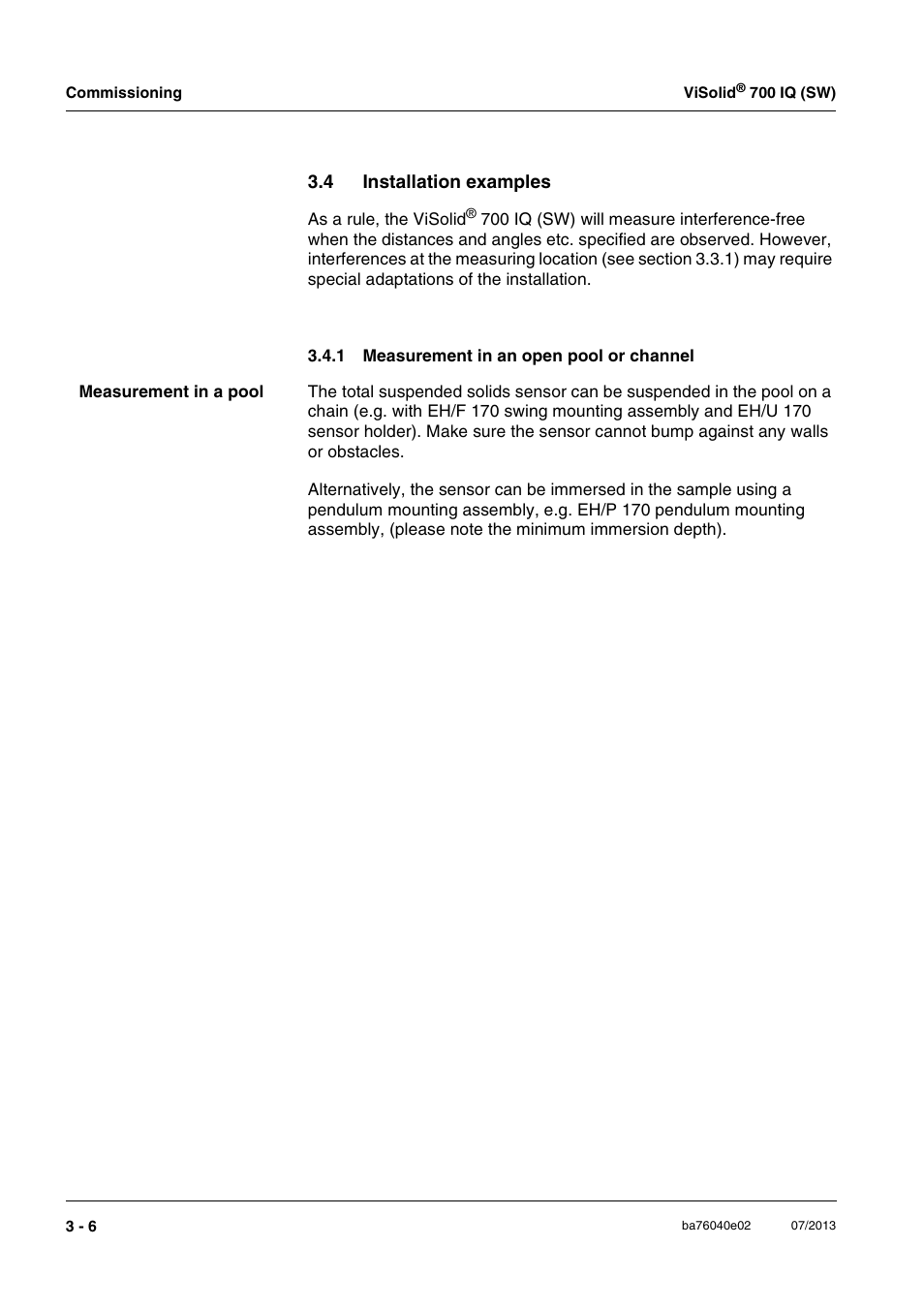 Commissioning

ViSolid® 700 IQ (SW)

3.4 Installation examples

As a rule, the ViSolid® 700 IQ (SW) will measure interference-free when the distances and angles etc. specified are observed. However, interferences at the measuring location (see section 3.3.1) may require special adaptations of the installation.

3.4.1 Measurement in an open pool or channel

Measurement in a pool

The total suspended solids sensor can be suspended in the pool on a chain (e.g. with EH/F 170 swing mounting assembly and EH/U 170 sensor holder). Make sure the sensor cannot bump against any walls or obstacles.

Alternatively, the sensor can be immersed in the sample using a pendulum mounting assembly, e.g. EH/P 170 pendulum mounting assembly, (please note the minimum immersion depth).

3 - 6

ba76040e02

07/2013